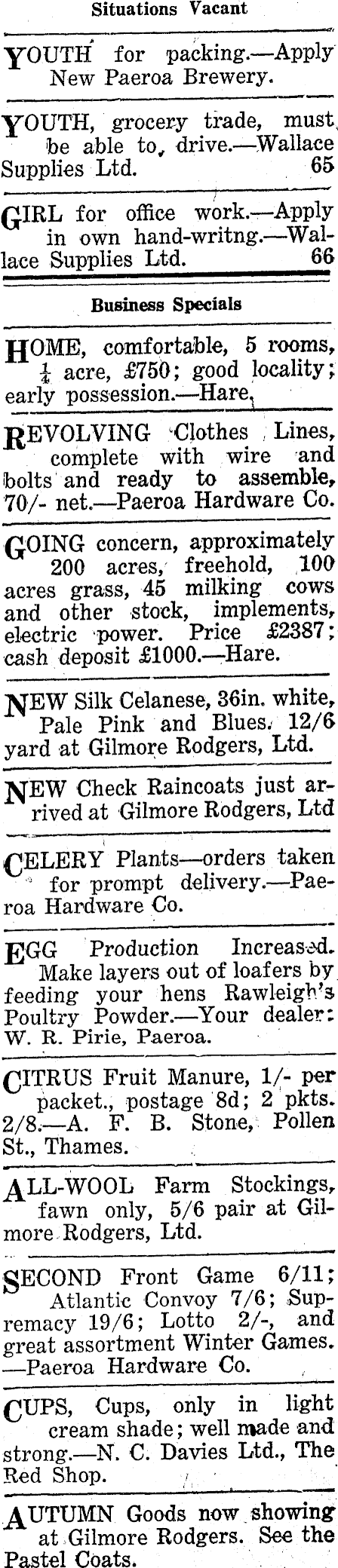 Situations Vacant

YOUTH for packing.—Apply New Paeroa Brewery.

YOUTH, grocery trade, must be able to, drive.—Wallace Supplies Ltd. 65

GIRL for office work.—Apply in own hand-writng.—Wallace Supplies Ltd. 66

Business Specials

HOME, comfortable, 5 rooms, $\frac{1}{4}$ acre, £750; good locality; early possession.—Hare.

REVOLVING Clothes Lines, complete with wire and bolts and ready to assemble, 70/- net.—Paeroa Hardware Co.

GOING concern, approximately 200 acres, freehold, 100 acres grass, 45 milking cows and other stock, implements, electric power. Price £2387; cash deposit £1000.—Hare.

NEW Silk Celanese, 36in. white, Pale Pink and Blues. 12/6 yard at Gilmore Rodgers, Ltd.

NEW Check Raincoats just arrived at Gilmore Rodgers, Ltd

CELERY Plants—orders taken for prompt delivery.—Paeroa Hardware Co.

EGG Production Increased. Make layers out of loafers by feeding your hens Rawleigh's Poultry Powder.—Your dealer: W. R. Pirie, Paeroa.

CITRUS Fruit Manure, 1/- per packet., postage 8d; 2 pkts. 2/8.—A. F. B. Stone, Pollen St., Thames.

ALL-WOOL Farm Stockings, fawn only, 5/6 pair at Gilmore Rodgers, Ltd.

SECOND Front Game 6/11; Atlantic Convoy 7/6; Supremacy 19/6; Lotto 2/-, and great assortment Winter Games. —Paeroa Hardware Co.

CUPS, Cups, only in light cream shade; well made and strong.—N. C. Davies Ltd., The Red Shop.

AUTUMN Goods now showing at Gilmore Rodgers. See the Pastel Coats.